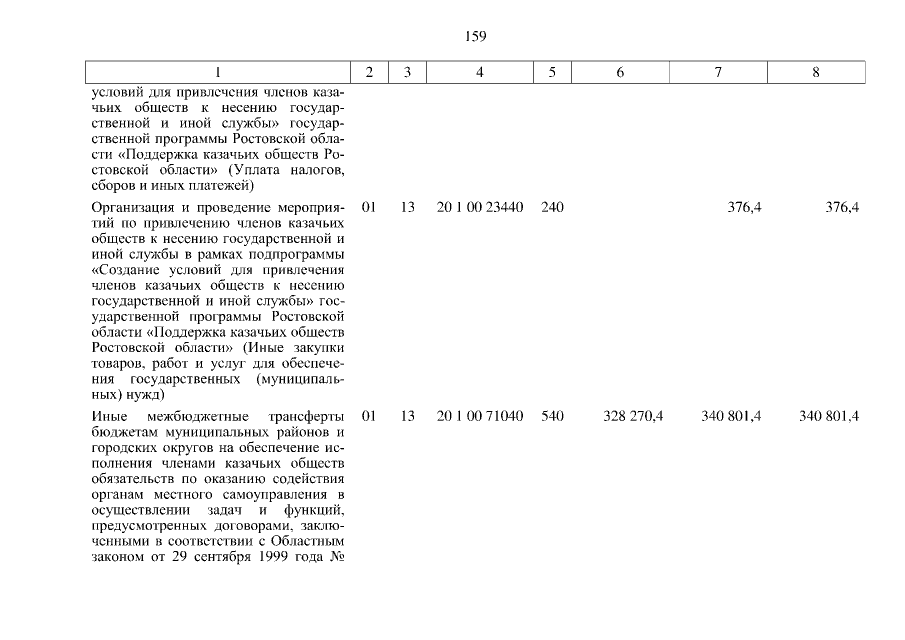 159

| 1 | 2 | 3 | 4 | 5 | 6 | 7 | 8 |
|---|---|---|---|---|---|---|---|
| условий для привлечения членов казачьих обществ к несению государственной и иной службы» государственной программы Ростовской области «Поддержка казачьих обществ Ростовской области» (Уплата налогов, сборов и иных платежей) | | | | | | | |
| Организация и проведение мероприятий по привлечению членов казачьих обществ к несению государственной и иной службы в рамках подпрограммы «Создание условий для привлечения членов казачьих обществ к несению государственной и иной службы» государственной программы Ростовской области «Поддержка казачьих обществ Ростовской области» (Иные закупки товаров, работ и услуг для обеспечения государственных (муниципальных) нужд) | 01 | 13 | 20 1 00 23440 | 240 | | 376,4 | 376,4 |
| Иные межбюджетные трансферты бюджетам муниципальных районов и городских округов на обеспечение исполнения членами казачьих обществ обязательств по оказанию содействия органам местного самоуправления в осуществлении задач и функций, предусмотренных договорами, заключенными в соответствии с Областным законом от 29 сентября 1999 года № | 01 | 13 | 20 1 00 71040 | 540 | 328 270,4 | 340 801,4 | 340 801,4 |